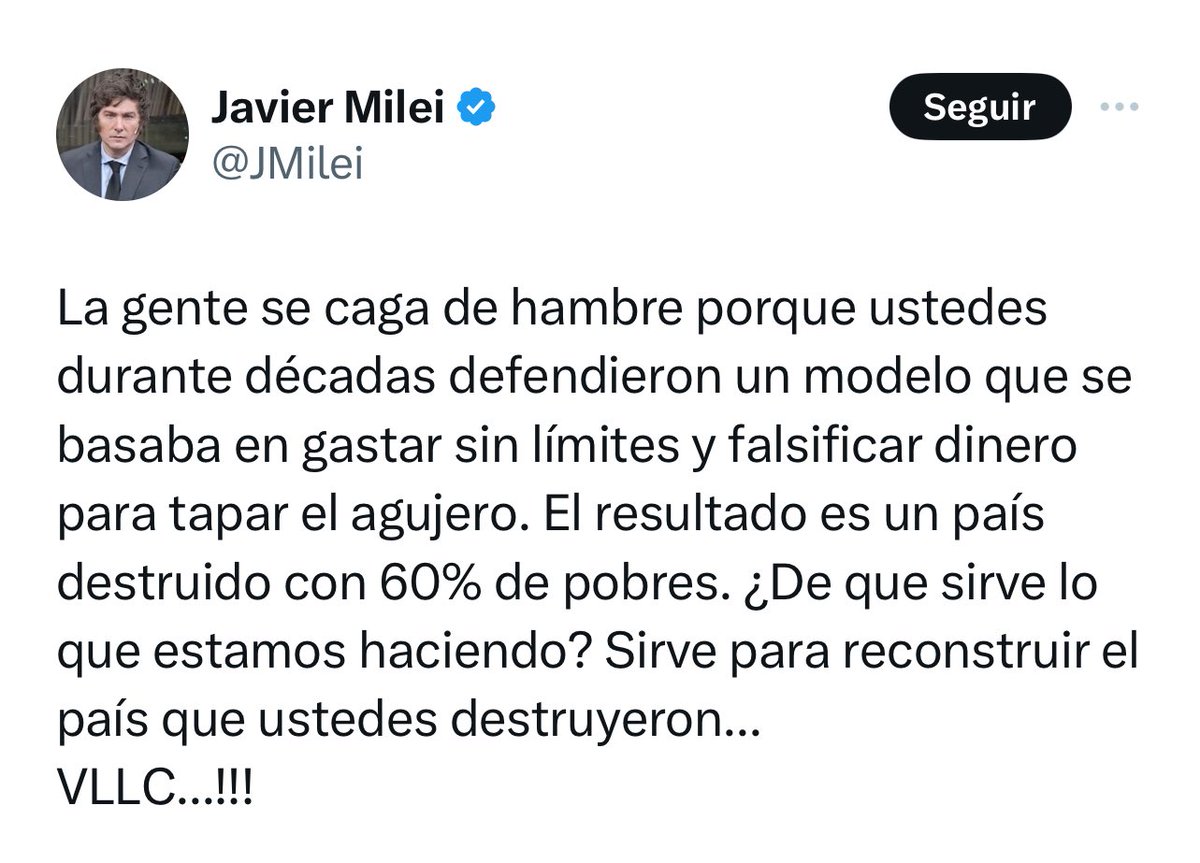 Javier Milei
@JMilei

Seguir

La gente se caga de hambre porque ustedes durante décadas defendieron un modelo que se basaba en gastar sin límites y falsificar dinero para tapar el agujero. El resultado es un país destruido con 60% de pobres. ¿De que sirve lo que estamos haciendo? Sirve para reconstruir el país que ustedes destruyeron...
VLLC...!!!